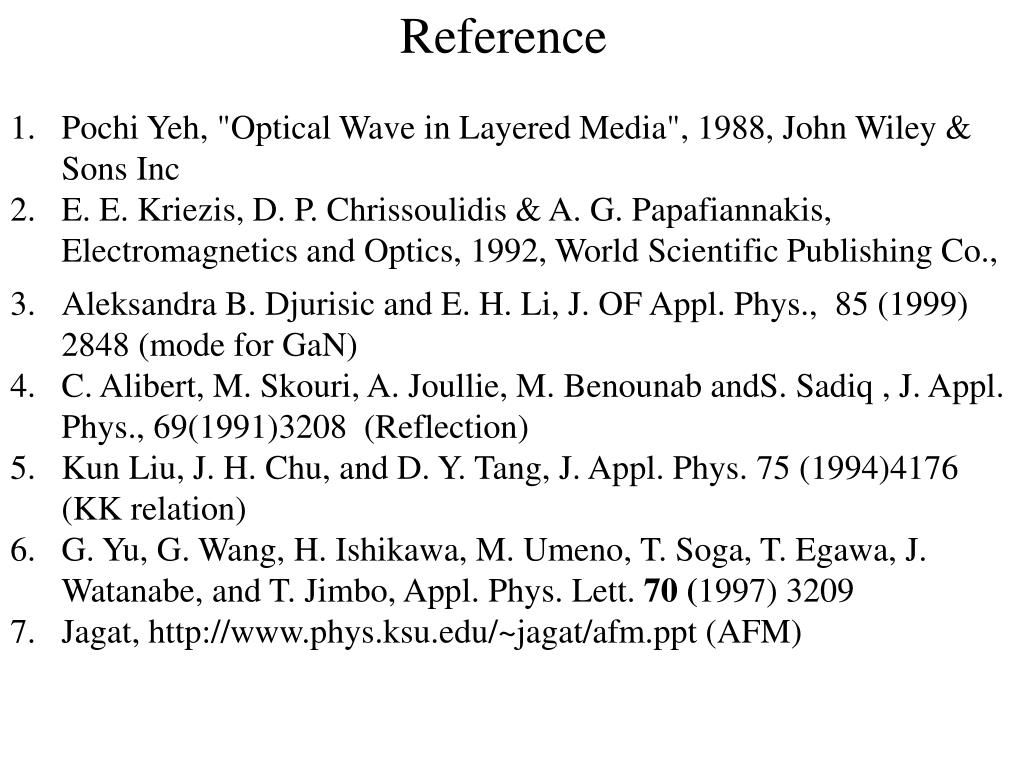 Reference

1. Pochi Yeh, "Optical Wave in Layered Media", 1988, John Wiley & Sons Inc
2. E. E. Kriezis, D. P. Chrissoulidis & A. G. Papafiannakis, Electromagnetics and Optics, 1992, World Scientific Publishing Co.,
3. Aleksandra B. Djurisic and E. H. Li, J. OF Appl. Phys., 85 (1999) 2848 (mode for GaN)
4. C. Alibert, M. Skouri, A. Joullie, M. Benounab andS. Sadiq , J. Appl. Phys., 69(1991)3208 (Reflection)
5. Kun Liu, J. H. Chu, and D. Y. Tang, J. Appl. Phys. 75 (1994)4176 (KK relation)
6. G. Yu, G. Wang, H. Ishikawa, M. Umeno, T. Soga, T. Egawa, J. Watanabe, and T. Jimbo, Appl. Phys. Lett. 70 (1997) 3209
7. Jagat, http://www.phys.ksu.edu/~jagat/afm.ppt (AFM)